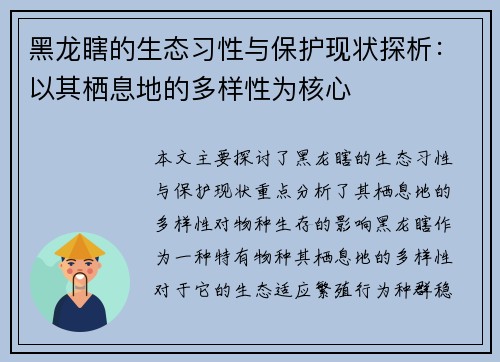 黑龙瞎的生态习性与保护现状探析：以其栖息地的多样性为核心

本文主要探讨了黑龙瞎的生态习性与保护现状重点分析了其栖息地的多样性对物种生存的影响黑龙瞎作为一种特有物种其栖息地的多样性对于它的生态适应繁殖行为种群稳